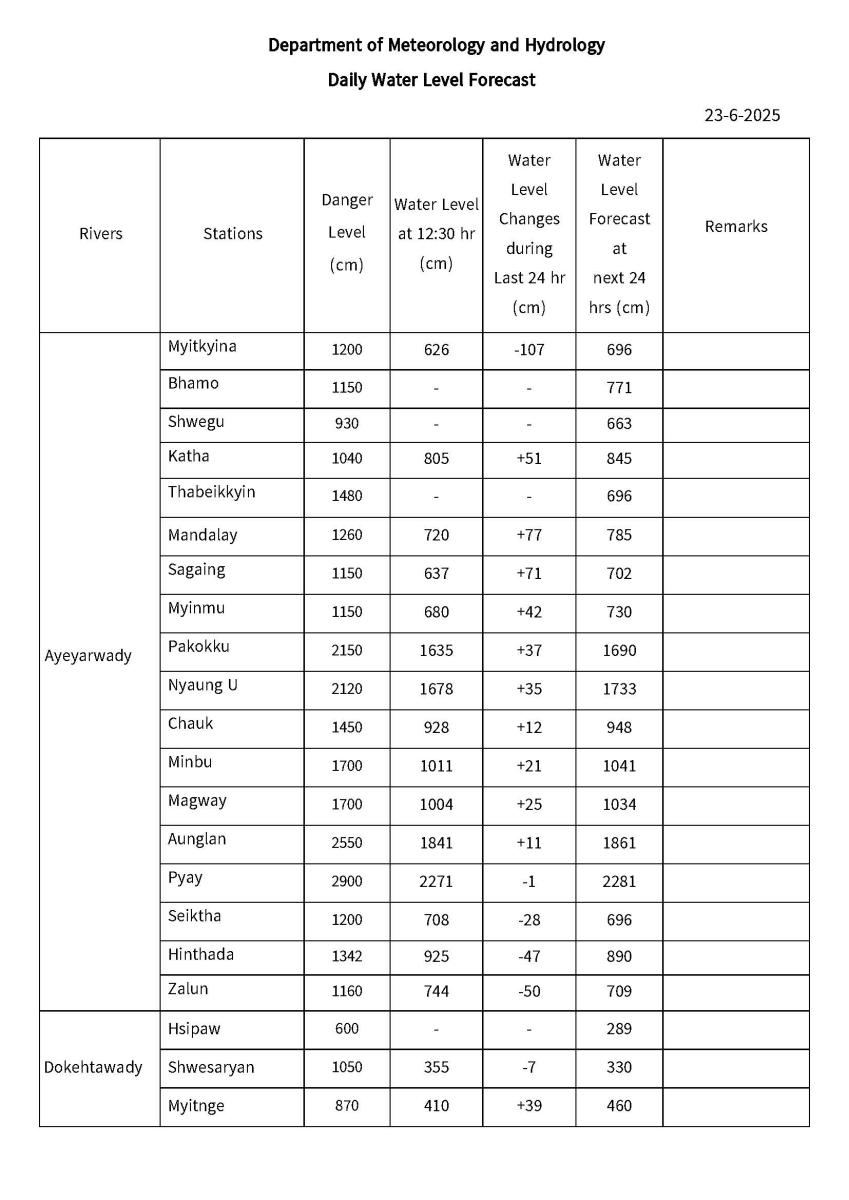 Department of Meteorology and Hydrology

Daily Water Level Forecast

23-6-2025

| Rivers | Stations | Danger Level (cm) | Water Level at 12:30 hr (cm) | Water Level Changes during Last 24 hr (cm) | Water Level Forecast at next 24 hrs (cm) | Remarks |
|---|---|---|---|---|---|---|
| Ayeyarwady | Myitkyina | 1200 | 626 | -107 | 696 | |
| | Bhamo | 1150 | - | - | 771 | |
| | Shwegu | 930 | - | - | 663 | |
| | Katha | 1040 | 805 | +51 | 845 | |
| | Thabeikkyin | 1480 | - | - | 696 | |
| | Mandalay | 1260 | 720 | +77 | 785 | |
| | Sagaing | 1150 | 637 | +71 | 702 | |
| | Myinmu | 1150 | 680 | +42 | 730 | |
| | Pakokku | 2150 | 1635 | +37 | 1690 | |
| | Nyaung U | 2120 | 1678 | +35 | 1733 | |
| | Chauk | 1450 | 928 | +12 | 948 | |
| | Minbu | 1700 | 1011 | +21 | 1041 | |
| | Magway | 1700 | 1004 | +25 | 1034 | |
| | Aunglan | 2550 | 1841 | +11 | 1861 | |
| | Pyay | 2900 | 2271 | -1 | 2281 | |
| | Seiktha | 1200 | 708 | -28 | 696 | |
| | Hinthada | 1342 | 925 | -47 | 890 | |
| | Zalun | 1160 | 744 | -50 | 709 | |
| Dokehtawady | Hsipaw | 600 | - | - | 289 | |
| | Shwesaryan | 1050 | 355 | -7 | 330 | |
| | Myitnge | 870 | 410 | +39 | 460 | |